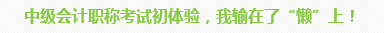 中级会计职称考试初体验，我输在了“懒”上！